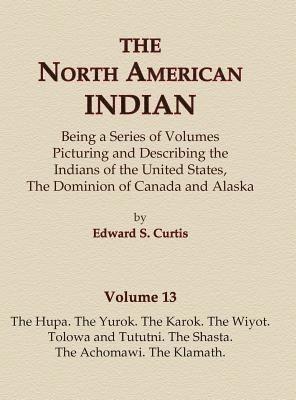 THE
NORTH AMERICAN
INDIAN

Being a Series of Volumes Picturing and Describing the Indians of the United States, The Dominion of Canada and Alaska

by
Edward S. Curtis

Volume 13

The Hupa. The Yurok. The Karok. The Wiyot. Tolowa and Tututni. The Shasta. The Achomawi. The Klamath.